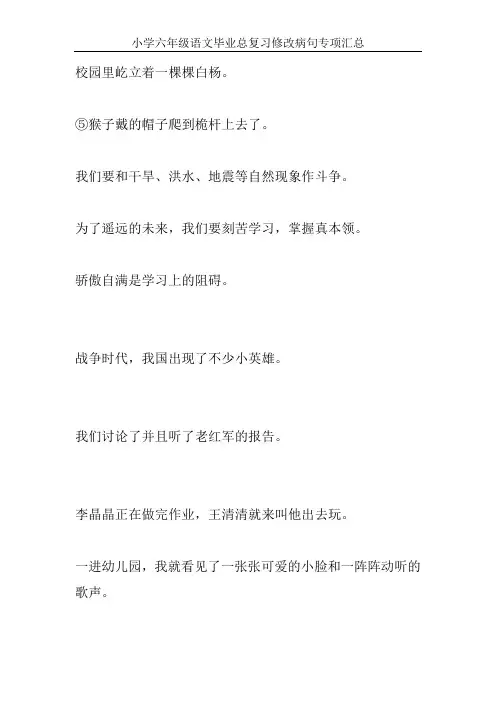 小学六年级语文毕业总复习修改病句专项汇总

校园里屹立着一棵棵白杨。

⑤猴子戴的帽子爬到桅杆上去了。

我们要和干旱、洪水、地震等自然现象作斗争。

为了遥远的未来，我们要刻苦学习，掌握真本领。

骄傲自满是学习上的阻碍。

战争时代，我国出现了不少小英雄。

我们讨论了并且听了老红军的报告。

李晶晶正在做完作业，王清清就来叫他出去玩。

一进幼儿园，我就看见了一张张可爱的小脸和一阵阵动听的歌声。